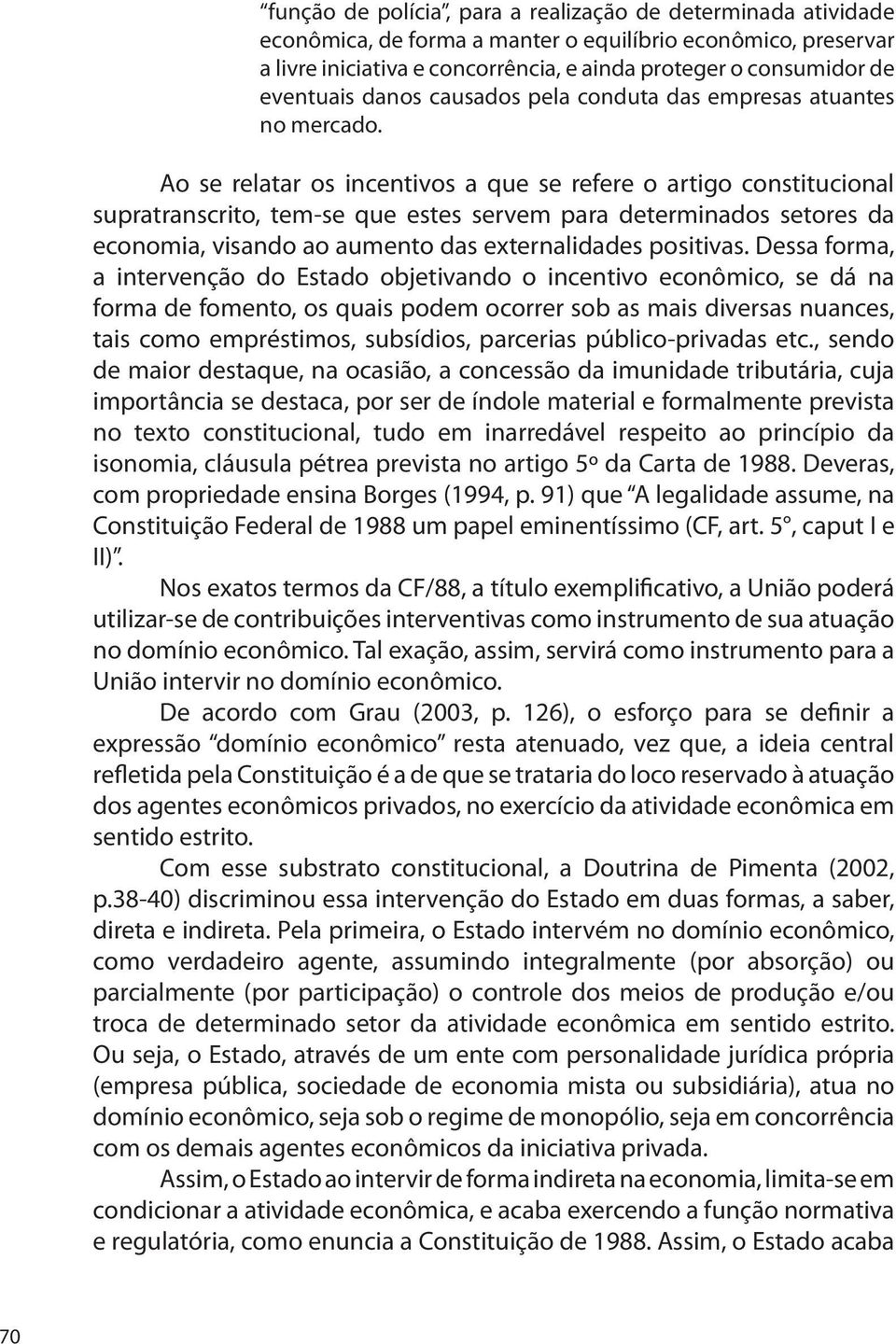 “função de polícia”, para a realização de determinada atividade econômica, de forma a manter o equilíbrio econômico, preservar a livre iniciativa e concorrência, e ainda proteger o consumidor de eventuais danos causados pela conduta das empresas atuantes no mercado.

Ao se relatar os incentivos a que se refere o artigo constitucional supratranscrito, tem-se que estes servem para determinados setores da economia, visando ao aumento das externalidades positivas. Dessa forma, a intervenção do Estado objetivando o incentivo econômico, se dá na forma de fomento, os quais podem ocorrer sob as mais diversas nuances, tais como empréstimos, subsídios, parcerias público-privadas etc., sendo de maior destaque, na ocasião, a concessão da imunidade tributária, cuja importância se destaca, por ser de índole material e formalmente prevista no texto constitucional, tudo em inarredável respeito ao princípio da isonomia, cláusula pétrea prevista no artigo 5º da Carta de 1988. Deveras, com propriedade ensina Borges (1994, p. 91) que “A legalidade assume, na Constituição Federal de 1988 um papel eminentíssimo (CF, art. 5°, caput I e II)”.

Nos exatos termos da CF/88, a título exemplificativo, a União poderá utilizar-se de contribuições interventivas como instrumento de sua atuação no domínio econômico. Tal exação, assim, servirá como instrumento para a União intervir no domínio econômico.

De acordo com Grau (2003, p. 126), o esforço para se definir a expressão “domínio econômico” resta atenuado, vez que, a ideia central refletida pela Constituição é a de que se trataria do loco reservado à atuação dos agentes econômicos privados, no exercício da atividade econômica em sentido estrito.

Com esse substrato constitucional, a Doutrina de Pimenta (2002, p.38-40) discriminou essa intervenção do Estado em duas formas, a saber, direta e indireta. Pela primeira, o Estado intervém no domínio econômico, como verdadeiro agente, assumindo integralmente (por absorção) ou parcialmente (por participação) o controle dos meios de produção e/ou troca de determinado setor da atividade econômica em sentido estrito. Ou seja, o Estado, através de um ente com personalidade jurídica própria (empresa pública, sociedade de economia mista ou subsidiária), atua no domínio econômico, seja sob o regime de monopólio, seja em concorrência com os demais agentes econômicos da iniciativa privada.

Assim, o Estado ao intervir de forma indireta na economia, limita-se em condicionar a atividade econômica, e acaba exercendo a função normativa e regulatória, como enuncia a Constituição de 1988. Assim, o Estado acaba

70